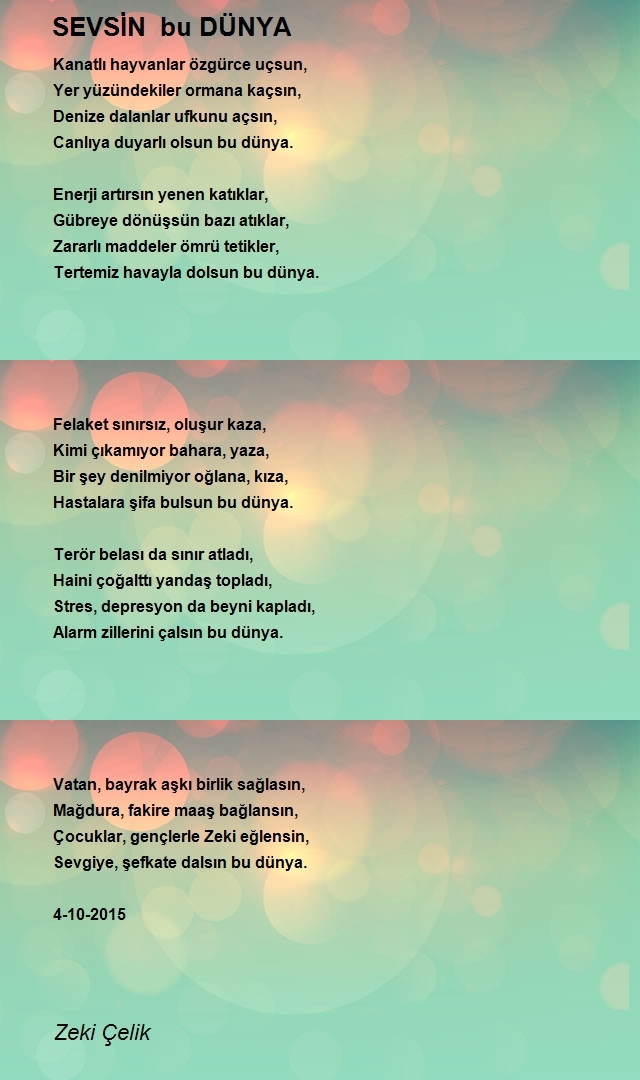 SEVSİN bu DÜNYA

Kanatlı hayvanlar özgürce uçsun,
Yer yüzündekiler ormana kaçsın,
Denize dalanlar ufkunu açsın,
Canlıya duyarlı olsun bu dünya.

Enerji artırsın yenen katıklar,
Gübreye dönüşsün bazı atıklar,
Zararlı maddeler ömrü tetikler,
Tertemiz havayla dolsun bu dünya.

Felaket sınırsız, oluşur kaza,
Kimi çıkamıyor bahara, yaza,
Bir şey denilmiyor oğlana, kıza,
Hastalara şifa bulsun bu dünya.

Terör belası da sınır atladı,
Haini çoğalttı yandaş topladı,
Stres, depresyon da beyni kapladı,
Alarm zillerini çalsın bu dünya.

Vatan, bayrak aşkı birlik sağlasın,
Mağdura, fakire maaş bağlansın,
Çocuklar, gençlerle Zeki eğlensin,
Sevgiye, şefkate dalsın bu dünya.

4-10-2015

Zeki Çelik